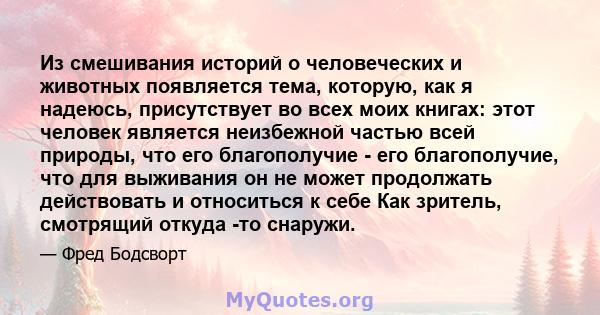 Из смешивания историй о человеческих и животных появляется тема, которую, как я надеюсь, присутствует во всех моих книгах: этот человек является неизбежной частью всей природы, что его благополучие - его благополучие, что для выживания он не может продолжать действовать и относиться к себе Как зритель, смотрящий откуда -то снаружи.

— Фред Бодсворт

MyQuotes.org